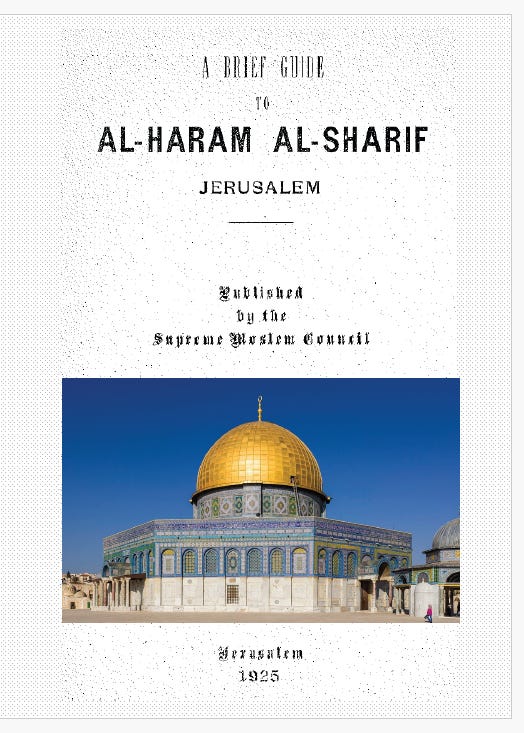 A BRIEF GUIDE

TO

AL-HARAM AL-SHARIF

JERUSALEM

Published
by the
Supreme Moslem Council

Jerusalem
1925